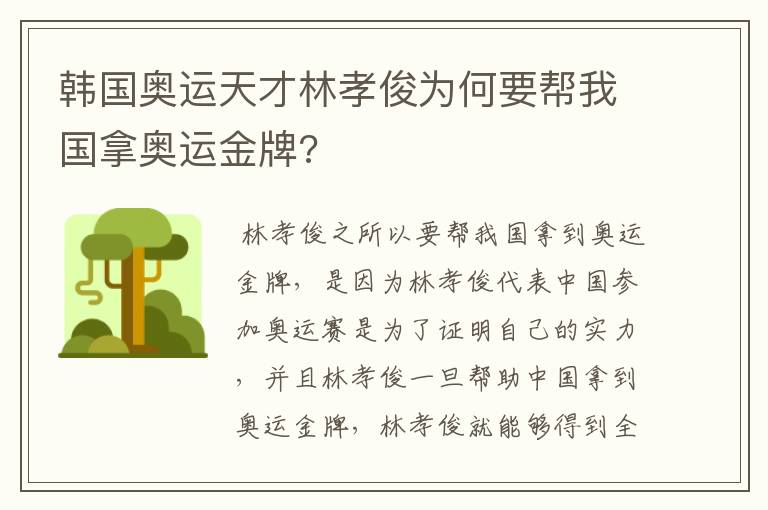 韩国奥运天才林孝俊为何要帮我国拿奥运金牌?

林孝俊之所以要帮我国拿到奥运金牌，是因为林孝俊代表中国参加奥运赛是为了证明自己的实力，并且林孝俊一旦帮助中国拿到奥运金牌，林孝俊就能够得到全